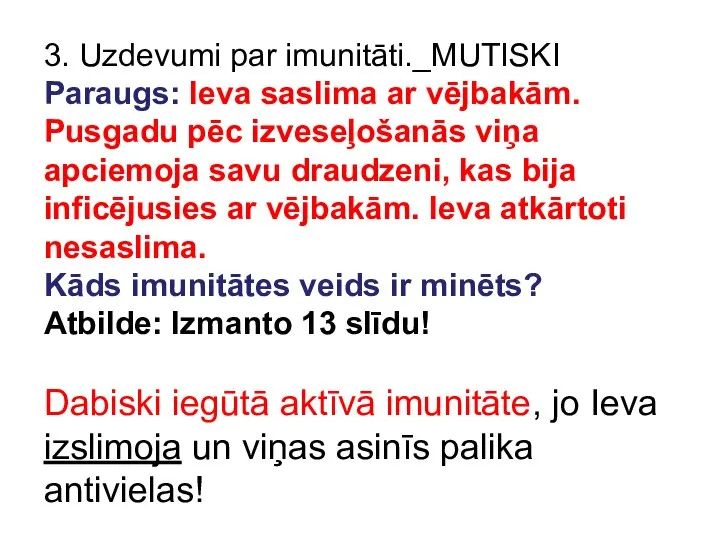 3. Uzdevumi par imunitāti._MUTISKI
Paraugs: Ieva saslima ar vējbakām. Pusgadu pēc izveseļošanās viņa apciemoja savu draudzeni, kas bija inficējusies ar vējbakām. Ieva atkārtoti nesaslima.
Kāds imunitātes veids ir minēts?
Atbilde: Izmanto 13 slīdu!

Dabiski iegūtā aktīvā imunitāte, jo Ieva izslimoja un viņas asinīs palika antivielas!